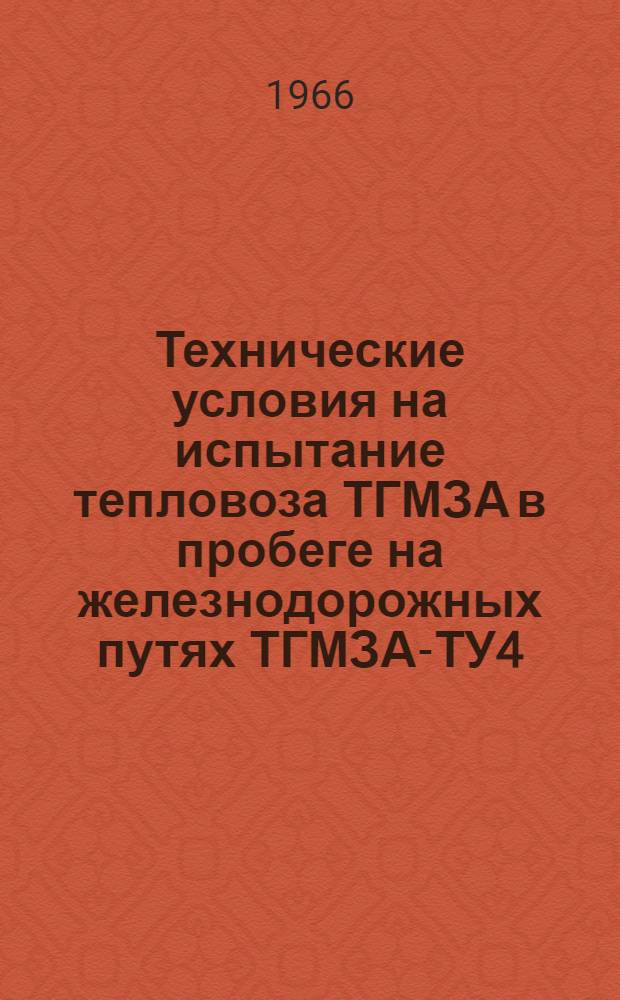 1966

Технические условия на испытание тепловоза ТГМ3А в пробеге на железнодорожных путях ТГМ3А-ТУ4